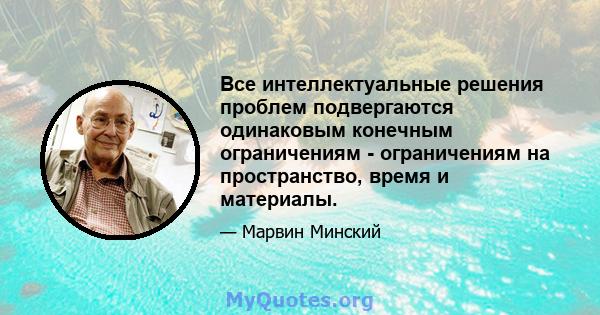 Все интеллектуальные решения проблем подвергаются одинаковым конечным ограничениям - ограничениям на пространство, время и материалы.

— Марвин Минский

MyQuotes.org